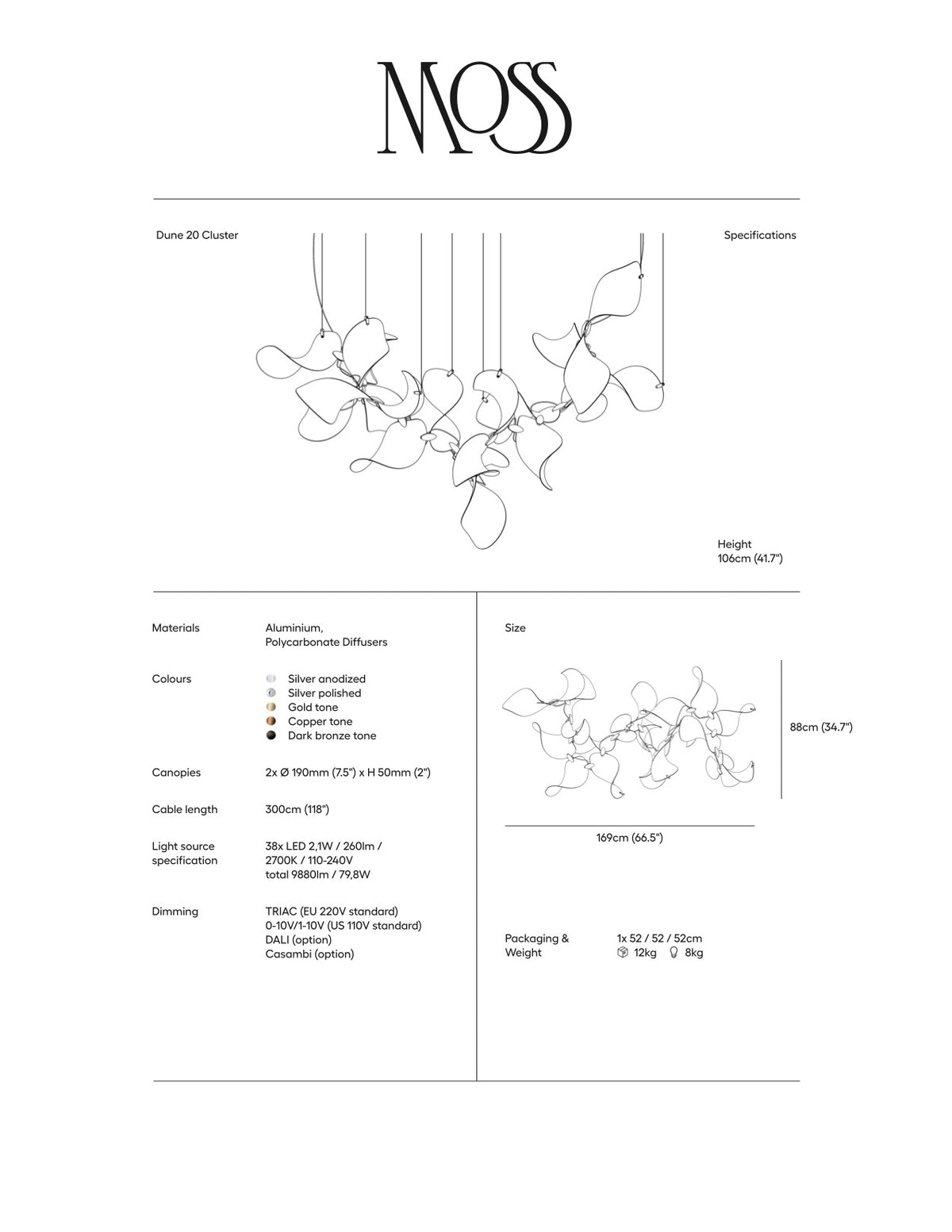 MOSS

Dune 20 Cluster

Specifications

Height
106cm (41.7")

Materials
Aluminium,
Polycarbonate Diffusers

Colours
Silver anodized
Silver polished
Gold tone
Copper tone
Dark bronze tone

Canopies
2x Ø 190mm (7.5") x H 50mm (2")

Cable length
300cm (118")

Light source specification
38x LED 2,1W / 260lm / 2700K / 110-240V
total 9880lm / 79,8W

Dimming
TRIAC (EU 220V standard)
0-10V/1-10V (US 110V standard)
DALI (option)
Casambi (option)

Size

88cm (34.7")

169cm (66.5")

Packaging & Weight
1x 52 / 52 / 52cm
12kg 8kg